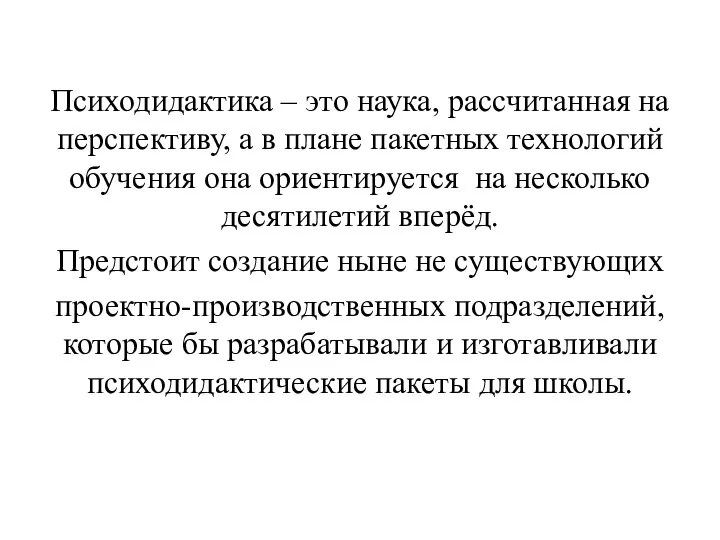 Психодидактика – это наука, рассчитанная на перспективу, а в плане пакетных технологий обучения она ориентируется на несколько десятилетий вперёд.

Предстоит создание ныне не существующих проектно-производственных подразделений, которые бы разрабатывали и изготавливали психодидактические пакеты для школы.